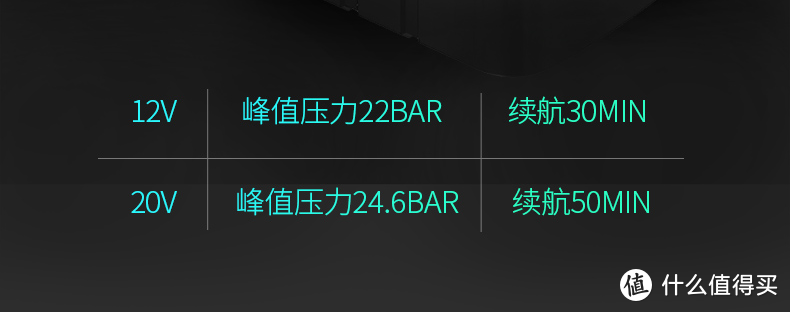 | 12V | 峰值压力22BAR | 续航30MIN |
|---|---|---|
| 20V | 峰值压力24.6BAR | 续航50MIN |

值 什么值得买